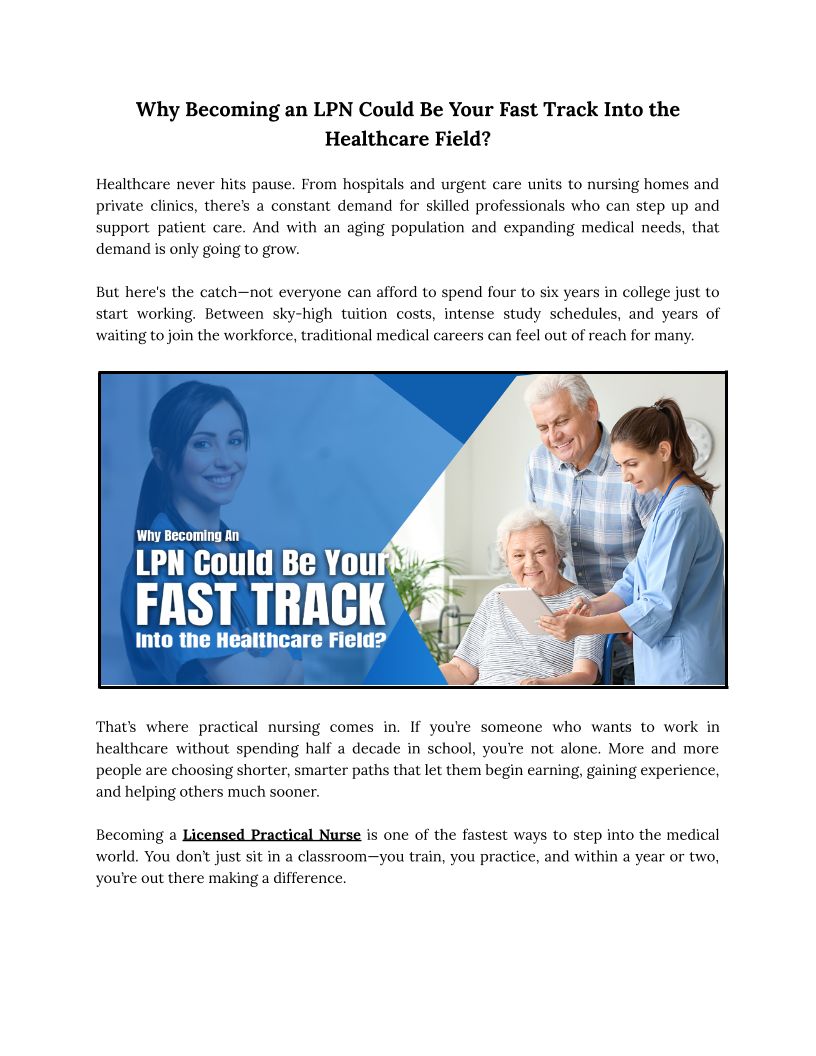 Why Becoming an LPN Could Be Your Fast Track Into the Healthcare Field?

Healthcare never hits pause. From hospitals and urgent care units to nursing homes and private clinics, there's a constant demand for skilled professionals who can step up and support patient care. And with an aging population and expanding medical needs, that demand is only going to grow.

But here's the catch—not everyone can afford to spend four to six years in college just to start working. Between sky-high tuition costs, intense study schedules, and years of waiting to join the workforce, traditional medical careers can feel out of reach for many.

Why Becoming An
LPN Could Be Your
FAST TRACK
Into the Healthcare Field?

That's where practical nursing comes in. If you're someone who wants to work in healthcare without spending half a decade in school, you're not alone. More and more people are choosing shorter, smarter paths that let them begin earning, gaining experience, and helping others much sooner.

Becoming a Licensed Practical Nurse is one of the fastest ways to step into the medical world. You don't just sit in a classroom—you train, you practice, and within a year or two, you're out there making a difference.